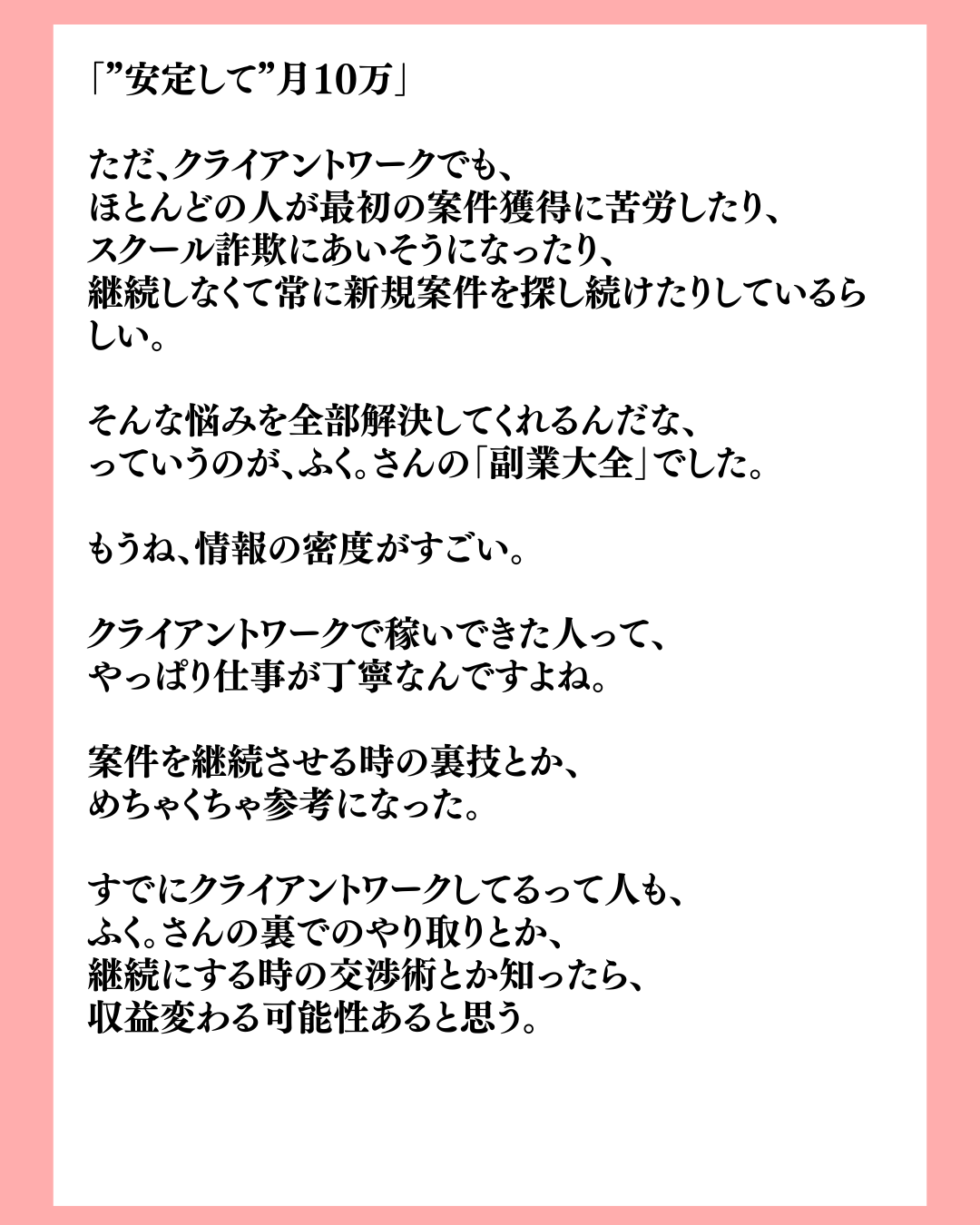 「”安定して”月10万」

ただ、クライアントワークでも、
ほとんどの人が最初の案件獲得に苦労したり、
スクール詐欺にあいそうになったり、
継続しなくて常に新規案件を探し続けたりしているらしい。

そんな悩みを全部解決してくれるんだな、
っていうのが、ふく。さんの「副業大全」でした。

もうね、情報の密度がすごい。

クライアントワークで稼いできた人って、
やっぱり仕事が丁寧なんですよね。

案件を継続させる時の裏技とか、
めちゃくちゃ参考になった。

すでにクライアントワークしてるって人も、
ふく。さんの裏でのやり取りとか、
継続にする時の交渉術とか知ったら、
収益変わる可能性あると思う。